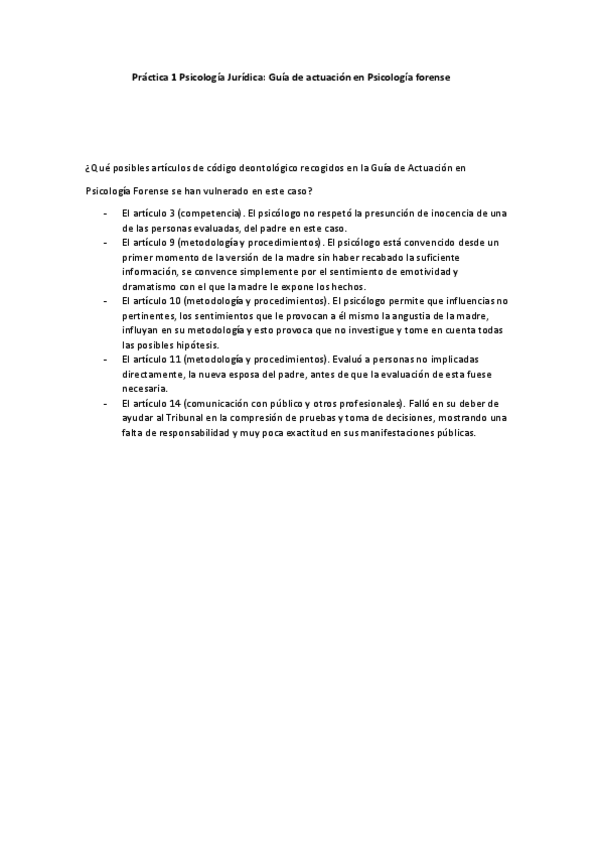 Práctica 1 Psicología Jurídica: Guía de actuación en Psicología forense

¿Qué posibles artículos de código deontológico recogidos en la Guía de Actuación en Psicología Forense se han vulnerado en este caso?

- El artículo 3 (competencia). El psicólogo no respetó la presunción de inocencia de una de las personas evaluadas, del padre en este caso.
- El artículo 9 (metodología y procedimientos). El psicólogo está convencido desde un primer momento de la versión de la madre sin haber recabado la suficiente información, se convence simplemente por el sentimiento de emotividad y dramatismo con el que la madre le expone los hechos.
- El artículo 10 (metodología y procedimientos). El psicólogo permite que influencias no pertinentes, los sentimientos que le provocan a él mismo la angustia de la madre, influyan en su metodología y esto provoca que no investigue y tome en cuenta todas las posibles hipótesis.
- El artículo 11 (metodología y procedimientos). Evaluó a personas no implicadas directamente, la nueva esposa del padre, antes de que la evaluación de esta fuese necesaria.
- El artículo 14 (comunicación con público y otros profesionales). Falló en su deber de ayudar al Tribunal en la compresión de pruebas y toma de decisiones, mostrando una falta de responsabilidad y muy poca exactitud en sus manifestaciones públicas.